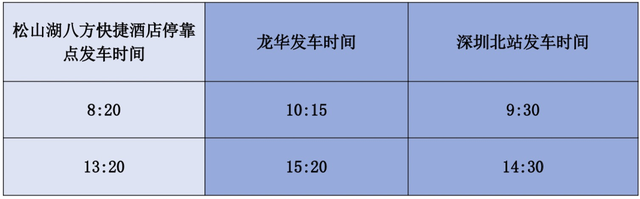 | 松山湖八方快捷酒店停靠点发车时间 | 龙华发车时间 | 深圳北站发车时间 |
|---|---|---|
| 8:20 | 10:15 | 9:30 |
| 13:20 | 15:20 | 14:30 |